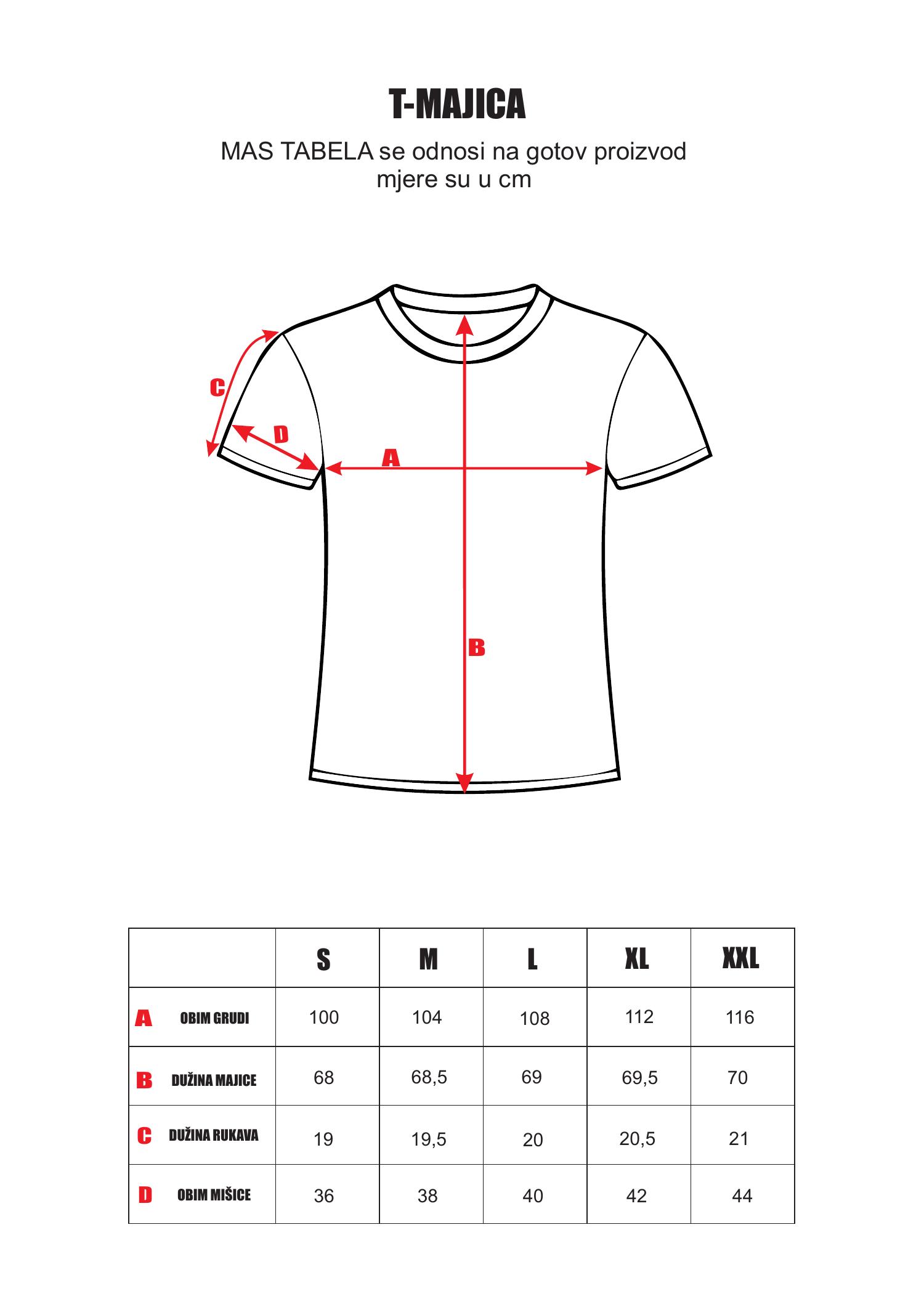 T-MAJICA

MAS TABELA se odnosi na gotov proizvod
mjere su u cm

C
D
A
B

| | S | M | L | XL | XXL |
|---|---|---|---|---|---|
| A OBIM GRUDI | 100 | 104 | 108 | 112 | 116 |
| B DUŽINA MAJICE | 68 | 68,5 | 69 | 69,5 | 70 |
| C DUŽINA RUKAVA | 19 | 19,5 | 20 | 20,5 | 21 |
| D OBIM MIŠICE | 36 | 38 | 40 | 42 | 44 |